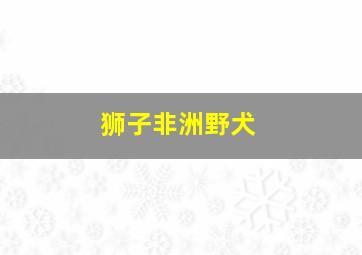 狮子非洲野犬